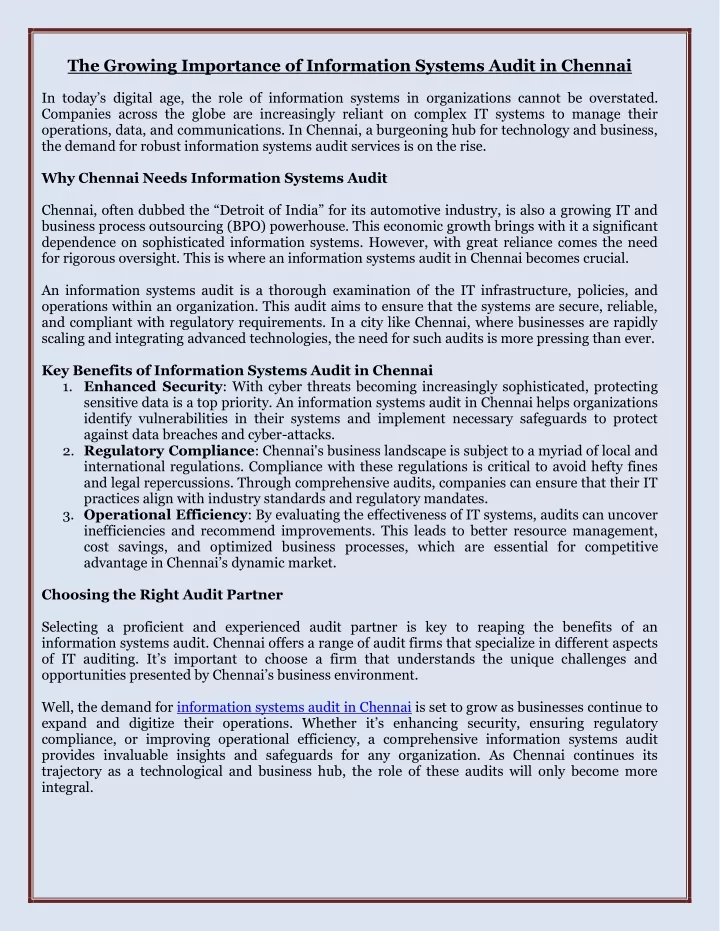 The Growing Importance of Information Systems Audit in Chennai

In today's digital age, the role of information systems in organizations cannot be overstated. Companies across the globe are increasingly reliant on complex IT systems to manage their operations, data, and communications. In Chennai, a burgeoning hub for technology and business, the demand for robust information systems audit services is on the rise.

Why Chennai Needs Information Systems Audit

Chennai, often dubbed the "Detroit of India" for its automotive industry, is also a growing IT and business process outsourcing (BPO) powerhouse. This economic growth brings with it a significant dependence on sophisticated information systems. However, with great reliance comes the need for rigorous oversight. This is where an information systems audit in Chennai becomes crucial.

An information systems audit is a thorough examination of the IT infrastructure, policies, and operations within an organization. This audit aims to ensure that the systems are secure, reliable, and compliant with regulatory requirements. In a city like Chennai, where businesses are rapidly scaling and integrating advanced technologies, the need for such audits is more pressing than ever.

Key Benefits of Information Systems Audit in Chennai
1. Enhanced Security: With cyber threats becoming increasingly sophisticated, protecting sensitive data is a top priority. An information systems audit in Chennai helps organizations identify vulnerabilities in their systems and implement necessary safeguards to protect against data breaches and cyber-attacks.
2. Regulatory Compliance: Chennai's business landscape is subject to a myriad of local and international regulations. Compliance with these regulations is critical to avoid hefty fines and legal repercussions. Through comprehensive audits, companies can ensure that their IT practices align with industry standards and regulatory mandates.
3. Operational Efficiency: By evaluating the effectiveness of IT systems, audits can uncover inefficiencies and recommend improvements. This leads to better resource management, cost savings, and optimized business processes, which are essential for competitive advantage in Chennai's dynamic market.

Choosing the Right Audit Partner

Selecting a proficient and experienced audit partner is key to reaping the benefits of an information systems audit. Chennai offers a range of audit firms that specialize in different aspects of IT auditing. It's important to choose a firm that understands the unique challenges and opportunities presented by Chennai's business environment.

Well, the demand for information systems audit in Chennai is set to grow as businesses continue to expand and digitize their operations. Whether it's enhancing security, ensuring regulatory compliance, or improving operational efficiency, a comprehensive information systems audit provides invaluable insights and safeguards for any organization. As Chennai continues its trajectory as a technological and business hub, the role of these audits will only become more integral.